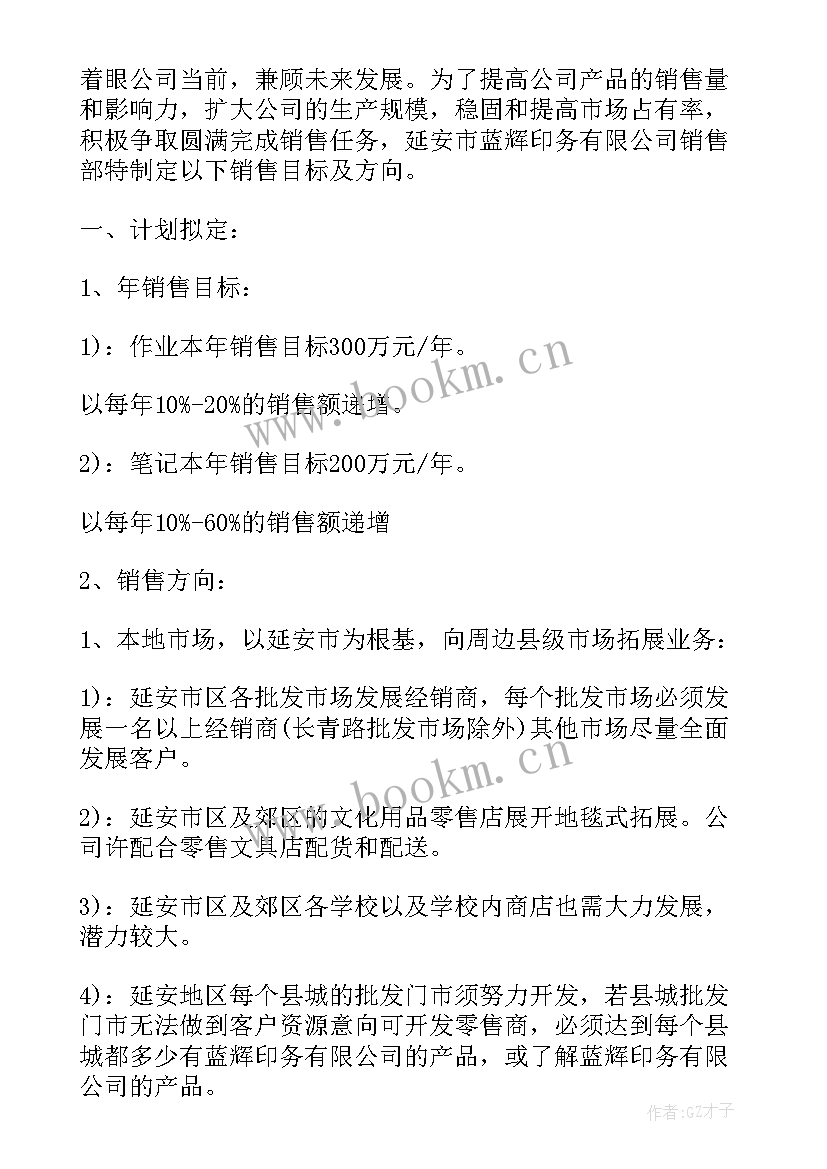 着眼公司当前，兼顾未来发展。为了提高公司产品的销售量和影响力，扩大公司的生产规模，稳固和提高市场占有率，积极争取圆满完成销售任务，延安市蓝辉印务有限公司销售部特制定以下销售目标及方向。

一、计划拟定：

1、年销售目标：

1)：作业本年销售目标300万元/年。

以每年10%-20%的销售额递增。

2)：笔记本年销售目标200万元/年。

以每年10%-60%的销售额递增

2、销售方向：

1、本地市场，以延安市为根基，向周边县级市场拓展业务：

1)：延安市区各批发市场发展经销商，每个批发市场必须发展一名以上经销商(长青路批发市场除外)其他市场尽量全面发展客户。

2)：延安市区及郊区的文化用品零售店展开地毯式拓展。公司许配合零售文具店配货和配送。

3)：延安市区及郊区各学校以及学校内商店也需大力发展，潜力较大。

4)：延安地区每个县城的批发门市须努力开发，若县城批发门市无法做到客户资源意向可开发零售商，必须达到每个县城都多少有蓝辉印务有限公司的产品，或了解蓝辉印务有限公司的产品。

www.bookm.cn

www.bookm.cn

作者:GZ才子